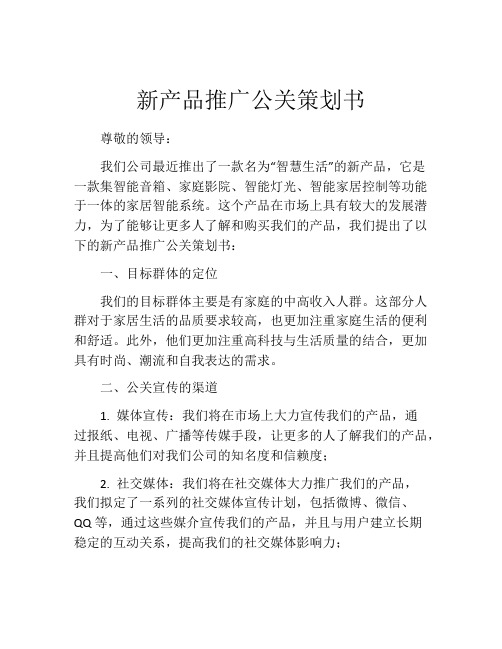 新产品推广公关策划书

尊敬的领导：

我们公司最近推出了一款名为“智慧生活”的新产品，它是一款集智能音箱、家庭影院、智能灯光、智能家居控制等功能于一体的家居智能系统。这个产品在市场上具有较大的发展潜力，为了能够让更多人了解和购买我们的产品，我们提出了以下的新产品推广公关策划书：

一、目标群体的定位

我们的目标群体主要是有家庭的中高收入人群。这部分人群对于家居生活的品质要求较高，也更加注重家庭生活的便利和舒适。此外，他们更加注重高科技与生活质量的结合，更加具有时尚、潮流和自我表达的需求。

二、公关宣传的渠道

1. 媒体宣传：我们将在市场上大力宣传我们的产品，通过报纸、电视、广播等传媒手段，让更多的人了解我们的产品，并且提高他们对我们公司的知名度和信赖度；

2. 社交媒体：我们将在社交媒体大力推广我们的产品，我们拟定了一系列的社交媒体宣传计划，包括微博、微信、QQ 等，通过这些媒介宣传我们的产品，并且与用户建立长期稳定的互动关系，提高我们的社交媒体影响力；